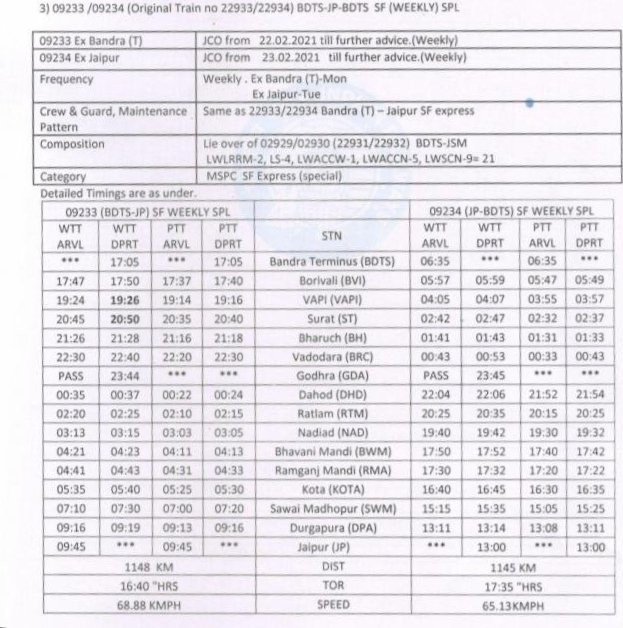 3) 09233 /09234 (Original Train no 22933/22934) BDTS-JP-BDTS SF (WEEKLY) SPL

| | |
|---|---|
| 09233 Ex Bandra (T) | JCO from 22.02.2021 till further advice.(Weekly) |
| 09234 Ex Jaipur | JCO from 23.02.2021 till further advice.(Weekly) |
| Frequency | Weekly . Ex Bandra (T)-Mon Ex Jaipur-Tue |
| Crew & Guard, Maintenance Pattern | Same as 22933/22934 Bandra (T) – Jaipur SF express |
| Composition | Lie over of 02929/02930 (22931/22932) BDTS-JSM LWLRRM-2, LS-4, LWACCW-1, LWACCN-5, LWSCN-9= 21 |
| Category | MSPC SF Express (special) |

Detailed Timings are as under.

| 09233 (BDTS-JP) SF WEEKLY SPL | | | | | 09234 (JP-BDTS) SF WEEKLY SPL | | | |
|---|---|---|---|---|---|---|---|---|
| WTT ARVL | WTT DPRT | PTT ARVL | PTT DPRT | STN | WTT ARVL | WTT DPRT | PTT ARVL | PTT DPRT |
| *** | 17:05 | *** | 17:05 | Bandra Terminus (BDTS) | 06:35 | *** | 06:35 | *** |
| 17:47 | 17:50 | 17:37 | 17:40 | Borivali (BVI) | 05:57 | 05:59 | 05:47 | 05:49 |
| 19:24 | 19:26 | 19:14 | 19:16 | VAPI (VAPI) | 04:05 | 04:07 | 03:55 | 03:57 |
| 20:45 | 20:50 | 20:35 | 20:40 | Surat (ST) | 02:42 | 02:47 | 02:32 | 02:37 |
| 21:26 | 21:28 | 21:16 | 21:18 | Bharuch (BH) | 01:41 | 01:43 | 01:31 | 01:33 |
| 22:30 | 22:40 | 22:20 | 22:30 | Vadodara (BRC) | 00:43 | 00:53 | 00:33 | 00:43 |
| PASS | 23:44 | *** | *** | Godhra (GDA) | PASS | 23:45 | *** | *** |
| 00:35 | 00:37 | 00:22 | 00:24 | Dahod (DHD) | 22:04 | 22:06 | 21:52 | 21:54 |
| 02:20 | 02:25 | 02:10 | 02:15 | Ratlam (RTM) | 20:25 | 20:35 | 20:15 | 20:25 |
| 03:13 | 03:15 | 03:03 | 03:05 | Nadiad (NAD) | 19:40 | 19:42 | 19:30 | 19:32 |
| 04:21 | 04:23 | 04:11 | 04:13 | Bhavani Mandi (BWM) | 17:50 | 17:52 | 17:40 | 17:42 |
| 04:41 | 04:43 | 04:31 | 04:33 | Ramganj Mandi (RMA) | 17:30 | 17:32 | 17:20 | 17:22 |
| 05:35 | 05:40 | 05:25 | 05:30 | Kota (KOTA) | 16:40 | 16:45 | 16:30 | 16:35 |
| 07:10 | 07:30 | 07:00 | 07:20 | Sawai Madhopur (SWM) | 15:15 | 15:35 | 15:05 | 15:25 |
| 09:16 | 09:19 | 09:13 | 09:16 | Durgapura (DPA) | 13:11 | 13:14 | 13:08 | 13:11 |
| 09:45 | *** | 09:45 | *** | Jaipur (JP) | *** | 13:00 | *** | 13:00 |
| 1148 KM | | | | DIST | 1145 KM | | | |
| 16:40 "HRS | | | | TOR | 17:35 "HRS | | | |
| 68.88 KMPH | | | | SPEED | 65.13KMPH | | | |